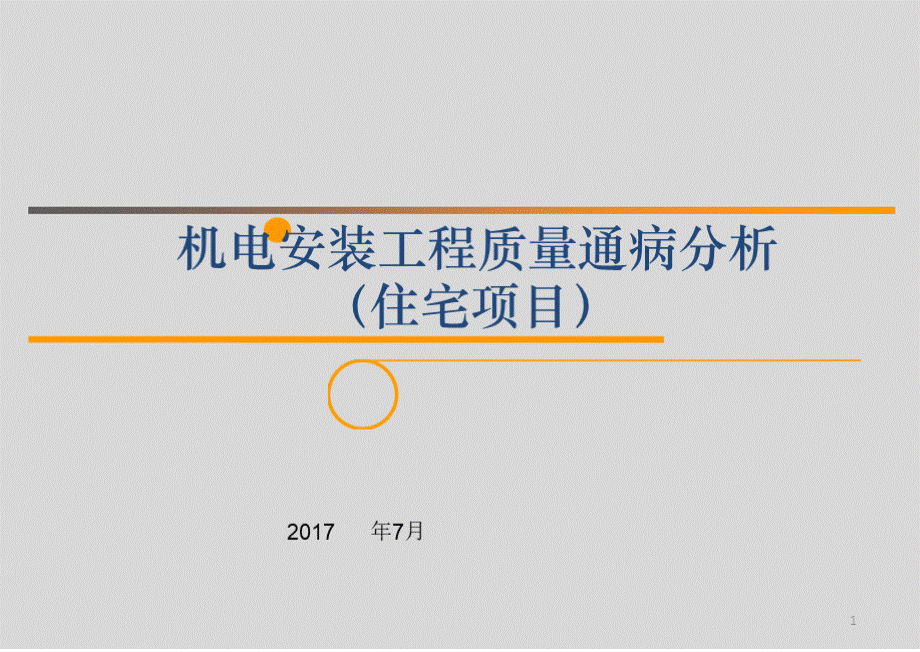 机电安装工程质量通病分析
（住宅项目）

2017 年7月

1